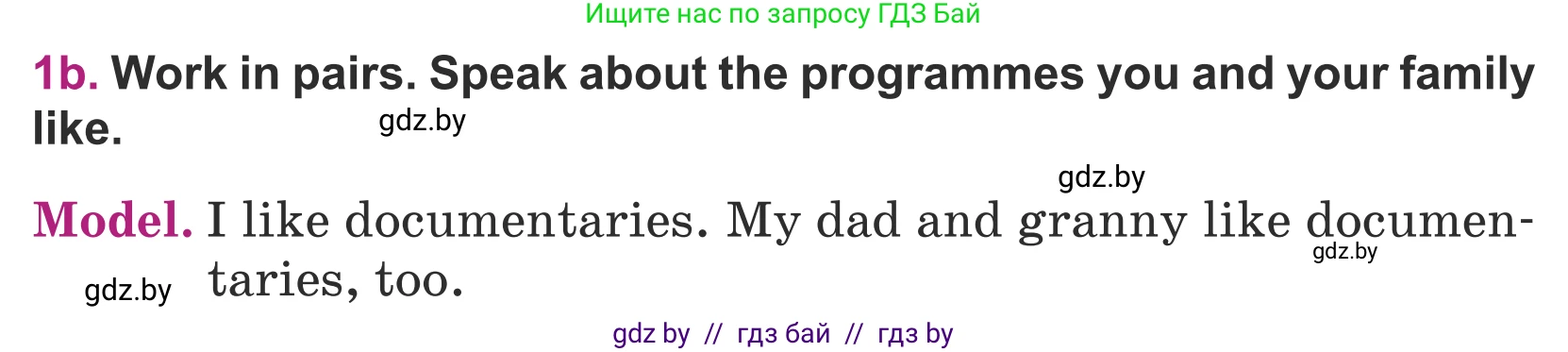 Ищите нас по запросу ГДЗ Бай

1b. Work in pairs. Speak about the programmes you and your family like.

gdz.by

gdz.by

Model. I like documentaries. My dad and granny like documentaries, too.

gdz.by

gdz.by

gdz by // гдз бай // гдз by